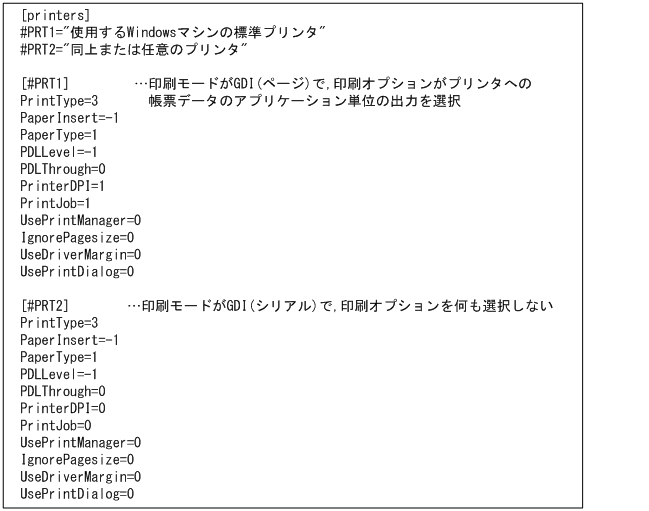 [printers]
#PRT1="使用するWindowsマシンの標準プリンタ"
#PRT2="同上または任意のプリンタ"

[#PRT1] …印刷モードがGDI(ページ)で,印刷オプションがプリンタへの帳票データのアプリケーション単位の出力を選択
PrintType=3
PaperInsert=-1
PaperType=1
PDLLevel=-1
PDLThrough=0
PrinterDPI=1
PrintJob=1
UsePrintManager=0
IgnorePagesize=0
UseDriverMargin=0
UsePrintDialog=0

[#PRT2] …印刷モードがGDI(シリアル)で,印刷オプションを何も選択しない
PrintType=3
PaperInsert=-1
PaperType=1
PDLLevel=-1
PDLThrough=0
PrinterDPI=0
PrintJob=0
UsePrintManager=0
IgnorePagesize=0
UseDriverMargin=0
UsePrintDialog=0